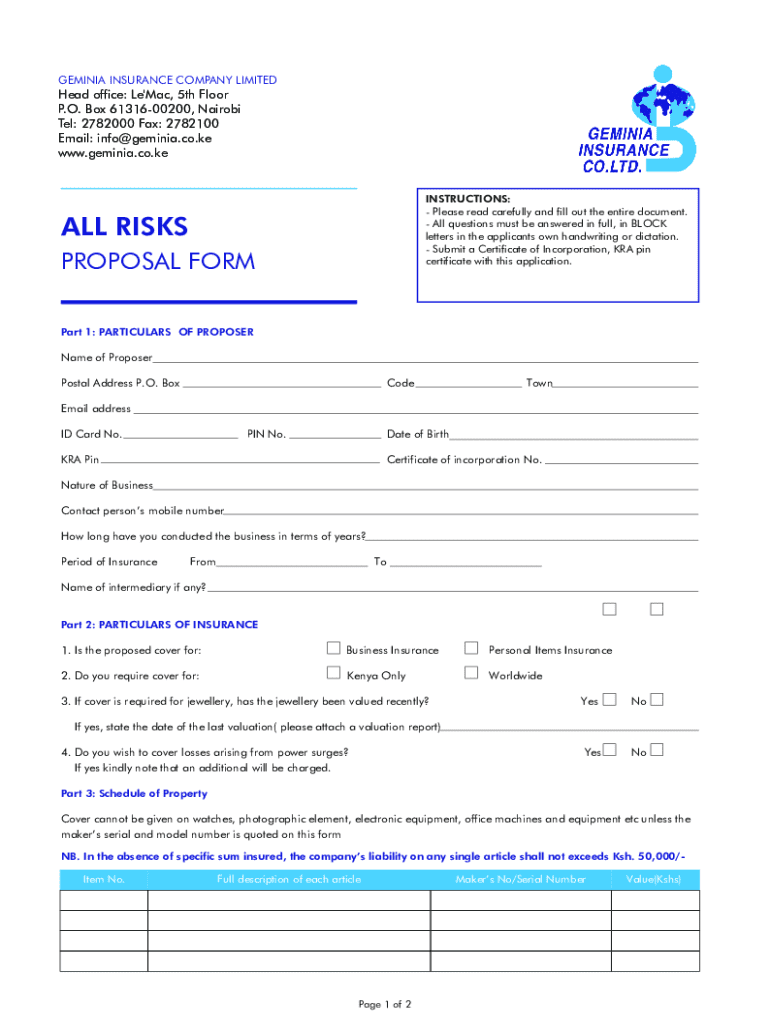 GEMINIA INSURANCE COMPANY LIMITED
Head office: Le'Mac, 5th Floor
P.O. Box 61316-00200, Nairobi
Tel: 2782000 Fax: 2782100
Email: info@geminia.co.ke
www.geminia.co.ke

GEMINIA INSURANCE CO.LTD.

ALL RISKS
PROPOSAL FORM

INSTRUCTIONS:
- Please read carefully and fill out the entire document.
- All questions must be answered in full, in BLOCK letters in the applicants own handwriting or dictation.
- Submit a Certificate of Incorporation, KRA pin certificate with this application.

Part 1: PARTICULARS OF PROPOSER

Name of Proposer

Postal Address P.O. Box Code Town

Email address

ID Card No. PIN No. Date of Birth

KRA Pin Certificate of incorporation No.

Nature of Business

Contact person's mobile number

How long have you conducted the business in terms of years?

Period of Insurance From To

Name of intermediary if any?

Part 2: PARTICULARS OF INSURANCE

1. Is the proposed cover for: Business Insurance Personal Items Insurance

2. Do you require cover for: Kenya Only Worldwide

3. If cover is required for jewellery, has the jewellery been valued recently? Yes No

If yes, state the date of the last valuation( please attach a valuation report)

4. Do you wish to cover losses arising from power surges? Yes No
If yes kindly note that an additional will be charged.

Part 3: Schedule of Property

Cover cannot be given on watches, photographic element, electronic equipment, office machines and equipment etc unless the maker's serial and model number is quoted on this form

NB. In the absence of specific sum insured, the company's liability on any single article shall not exceeds Ksh. 50,000/-

| Item No. | Full description of each article | Maker's No/Serial Number | Value(Kshs) |
|---|---|---|---|
| | | | |
| | | | |
| | | | |
| | | | |

Page 1 of 2